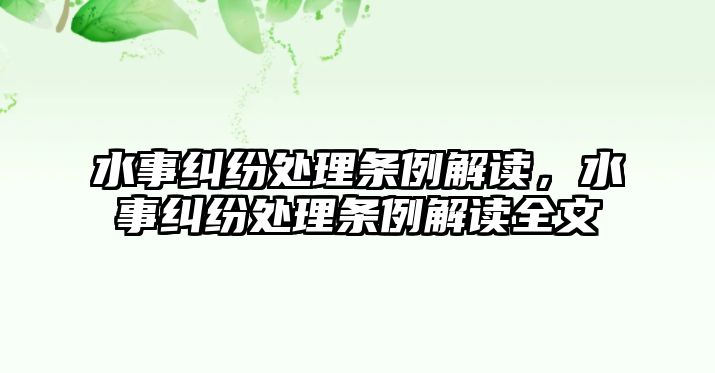 水事纠纷处理条例解读，水事纠纷处理条例解读全文